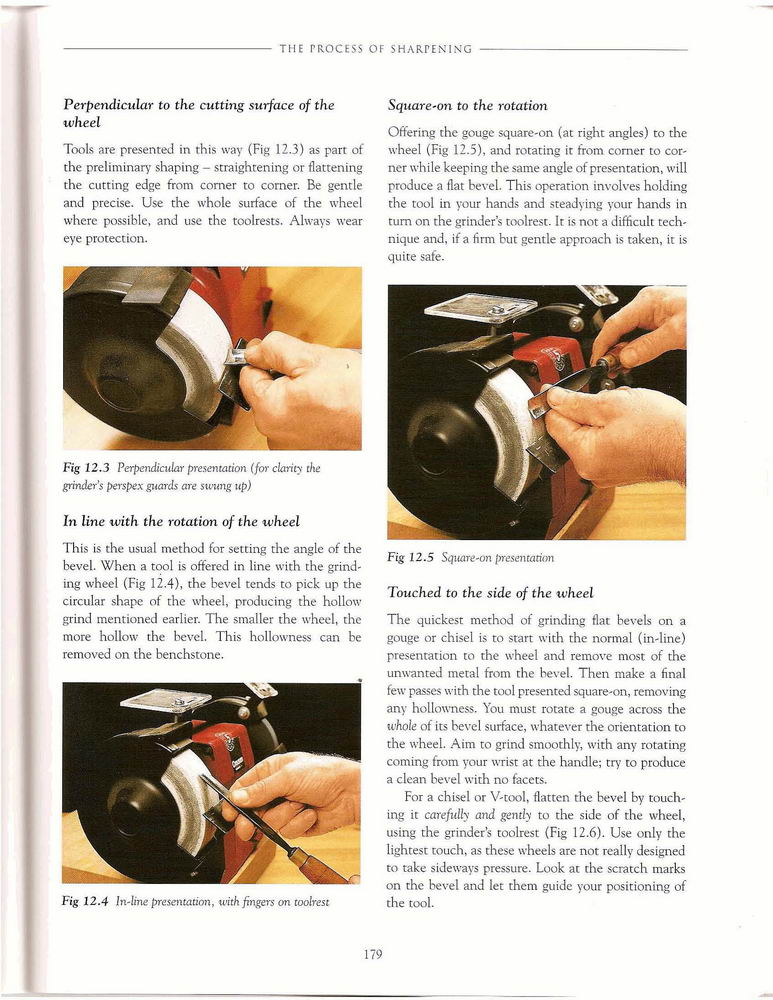 THE PROCESS OF SHARPENING

Perpendicular to the cutting surface of the wheel

Tools are presented in this way (Fig 12.3) as part of the preliminary shaping – straightening or flattening the cutting edge from corner to corner. Be gentle and precise. Use the whole surface of the wheel where possible, and use the toolrests. Always wear eye protection.

Fig 12.3 Perpendicular presentation (for clarity the grinder's perspex guards are swung up)

In line with the rotation of the wheel

This is the usual method for setting the angle of the bevel. When a tool is offered in line with the grinding wheel (Fig 12.4), the bevel tends to pick up the circular shape of the wheel, producing the hollow grind mentioned earlier. The smaller the wheel, the more hollow the bevel. This hollowness can be removed on the benchstone.

Fig 12.4 In-line presentation, with fingers on toolrest

Square-on to the rotation

Offering the gouge square-on (at right angles) to the wheel (Fig 12.5), and rotating it from corner to corner while keeping the same angle of presentation, will produce a flat bevel. This operation involves holding the tool in your hands and steadying your hands in turn on the grinder's toolrest. It is not a difficult technique and, if a firm but gentle approach is taken, it is quite safe.

Fig 12.5 Square-on presentation

Touched to the side of the wheel

The quickest method of grinding flat bevels on a gouge or chisel is to start with the normal (in-line) presentation to the wheel and remove most of the unwanted metal from the bevel. Then make a final few passes with the tool presented square-on, removing any hollowness. You must rotate a gouge across the whole of its bevel surface, whatever the orientation to the wheel. Aim to grind smoothly, with any rotating coming from your wrist at the handle; try to produce a clean bevel with no facets.

For a chisel or V-tool, flatten the bevel by touching it carefully and gently to the side of the wheel, using the grinder's toolrest (Fig 12.6). Use only the lightest touch, as these wheels are not really designed to take sideways pressure. Look at the scratch marks on the bevel and let them guide your positioning of the tool.

179